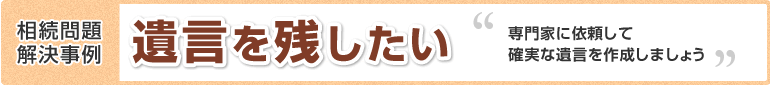 相続問題
解決事例

遺言を残したい

“ 専門家に依頼して
確実な遺言を作成しましょう ”